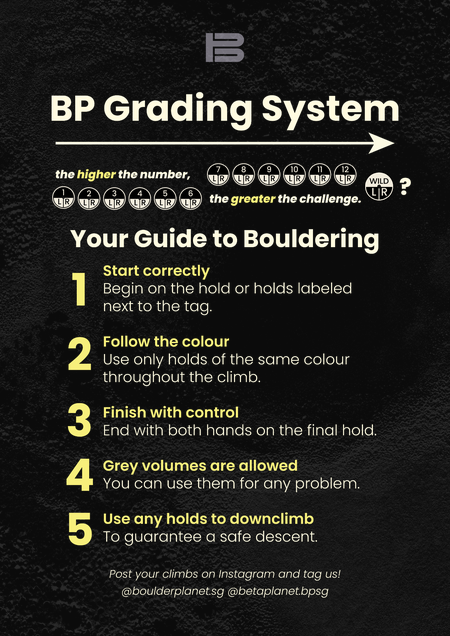 BP Grading System

the higher the number,

7 L R 8 L R 9 L R 10 L R 11 L R 12 L R

1 L R 2 L R 3 L R 4 L R 5 L R 6 L R

the greater the challenge.

WILD L R ?

Your Guide to Bouldering

1
Start correctly
Begin on the hold or holds labeled next to the tag.

2
Follow the colour
Use only holds of the same colour throughout the climb.

3
Finish with control
End with both hands on the final hold.

4
Grey volumes are allowed
You can use them for any problem.

5
Use any holds to downclimb
To guarantee a safe descent.

Post your climbs on Instagram and tag us!
@boulderplanet.sg @betaplanet.bpsg